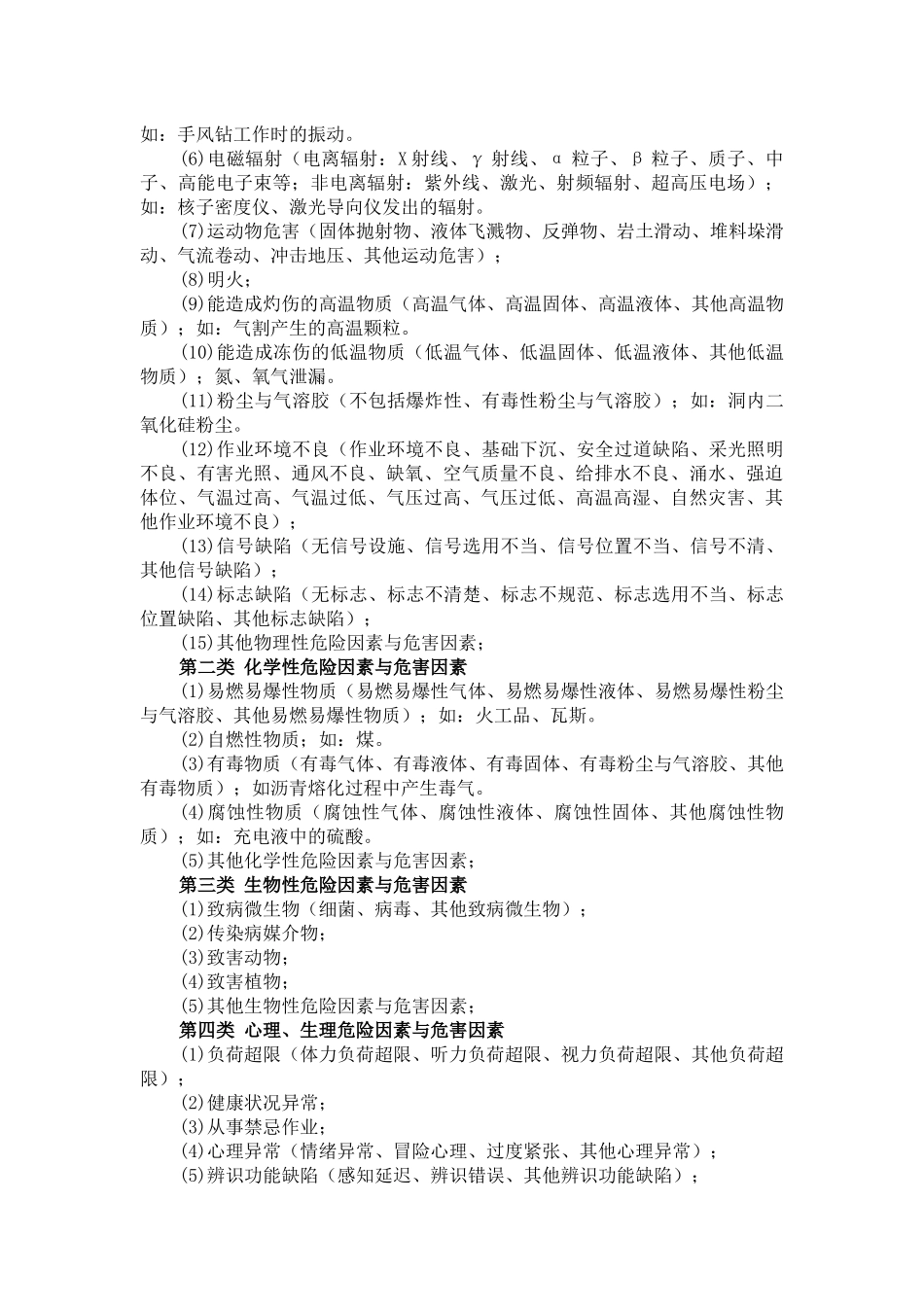 如：手风钻工作时的振动。

(6)电磁辐射（电离辐射：X射线、γ射线、α粒子、β粒子、质子、中子、高能电子束等；非电离辐射：紫外线、激光、射频辐射、超高压电场）；如：核子密度仪、激光导向仪发出的辐射。

(7)运动物危害（固体抛射物、液体飞溅物、反弹物、岩土滑动、堆料垛滑动、气流卷动、冲击地压、其他运动危害）；

(8)明火；

(9)能造成灼伤的高温物质（高温气体、高温固体、高温液体、其他高温物质）；如：气割产生的高温颗粒。

(10)能造成冻伤的低温物质（低温气体、低温固体、低温液体、其他低温物质）；氮、氧气泄漏。

(11)粉尘与气溶胶（不包括爆炸性、有毒性粉尘与气溶胶）；如：洞内二氧化硅粉尘。

(12)作业环境不良（作业环境不良、基础下沉、安全过道缺陷、采光照明不良、有害光照、通风不良、缺氧、空气质量不良、给排水不良、涌水、强迫体位、气温过高、气温过低、气压过高、气压过低、高温高湿、自然灾害、其他作业环境不良）；

(13)信号缺陷（无信号设施、信号选用不当、信号位置不当、信号不清、其他信号缺陷）；

(14)标志缺陷（无标志、标志不清楚、标志不规范、标志选用不当、标志位置缺陷、其他标志缺陷）；

(15)其他物理性危险因素与危害因素；

第二类 化学性危险因素与危害因素

(1)易燃易爆性物质（易燃易爆性气体、易燃易爆性液体、易燃易爆性粉尘与气溶胶、其他易燃易爆性物质）；如：火工品、瓦斯。

(2)自燃性物质；如：煤。

(3)有毒物质（有毒气体、有毒液体、有毒固体、有毒粉尘与气溶胶、其他有毒物质）；如沥青熔化过程中产生毒气。

(4)腐蚀性物质（腐蚀性气体、腐蚀性液体、腐蚀性固体、其他腐蚀性物质）；如：充电液中的硫酸。

(5)其他化学性危险因素与危害因素；

第三类 生物性危险因素与危害因素

(1)致病微生物（细菌、病毒、其他致病微生物）；

(2)传染病媒介物；

(3)致害动物；

(4)致害植物；

(5)其他生物性危险因素与危害因素；

第四类 心理、生理危险因素与危害因素

(1)负荷超限（体力负荷超限、听力负荷超限、视力负荷超限、其他负荷超限）；

(2)健康状况异常；

(3)从事禁忌作业；

(4)心理异常（情绪异常、冒险心理、过度紧张、其他心理异常）；

(5)辨识功能缺陷（感知延迟、辨识错误、其他辨识功能缺陷）；